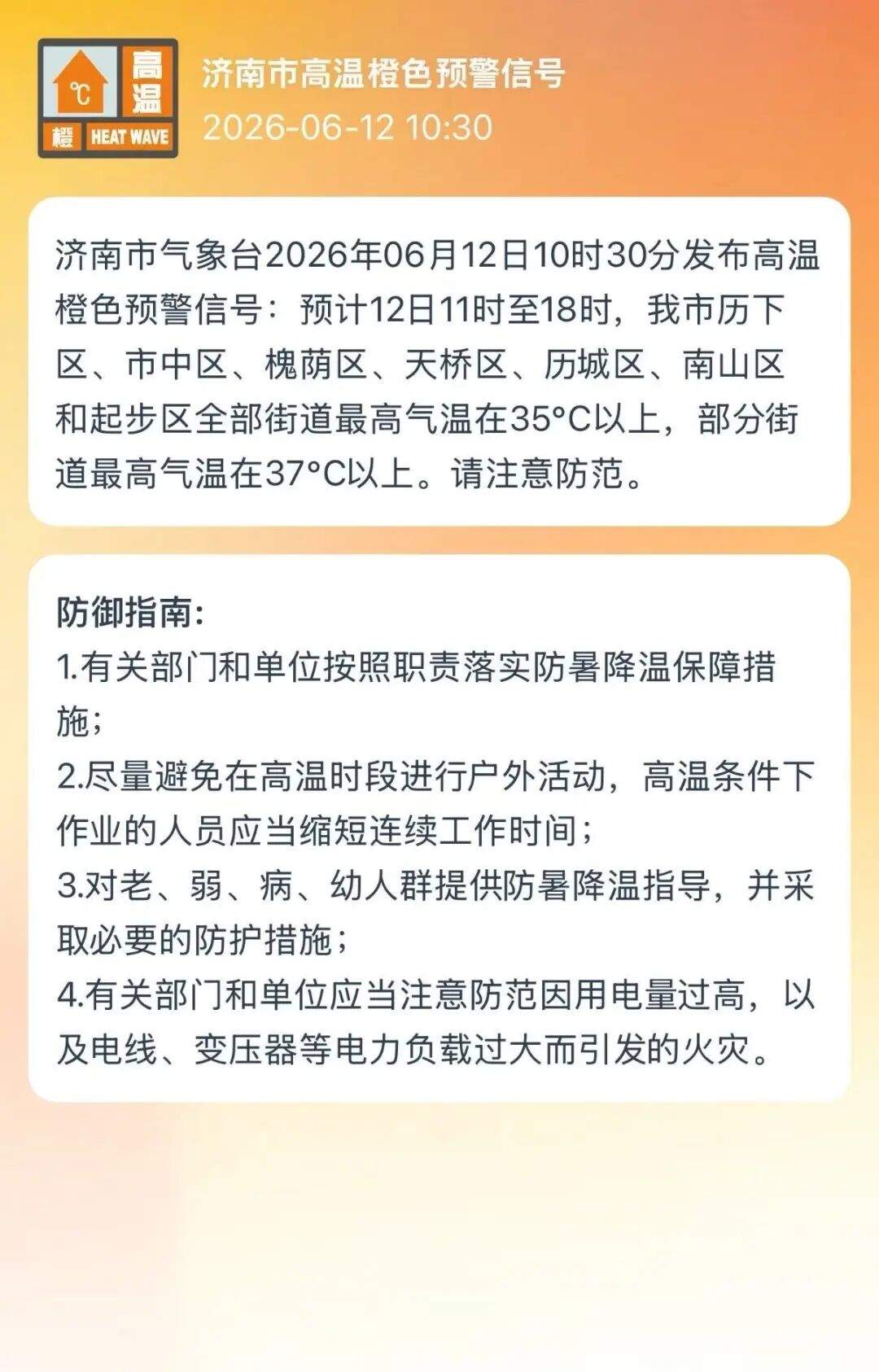 ℃ 高温 橙 HEAT WAVE

济南市高温橙色预警信号
2026-06-12 10:30

济南市气象台2026年06月12日10时30分发布高温橙色预警信号：预计12日11时至18时，我市历下区、市中区、槐荫区、天桥区、历城区、南山区和起步区全部街道最高气温在35°C以上，部分街道最高气温在37°C以上。请注意防范。

防御指南:
1.有关部门和单位按照职责落实防暑降温保障措施;
2.尽量避免在高温时段进行户外活动，高温条件下作业的人员应当缩短连续工作时间;
3.对老、弱、病、幼人群提供防暑降温指导，并采取必要的防护措施;
4.有关部门和单位应当注意防范因用电量过高，以及电线、变压器等电力负载过大而引发的火灾。